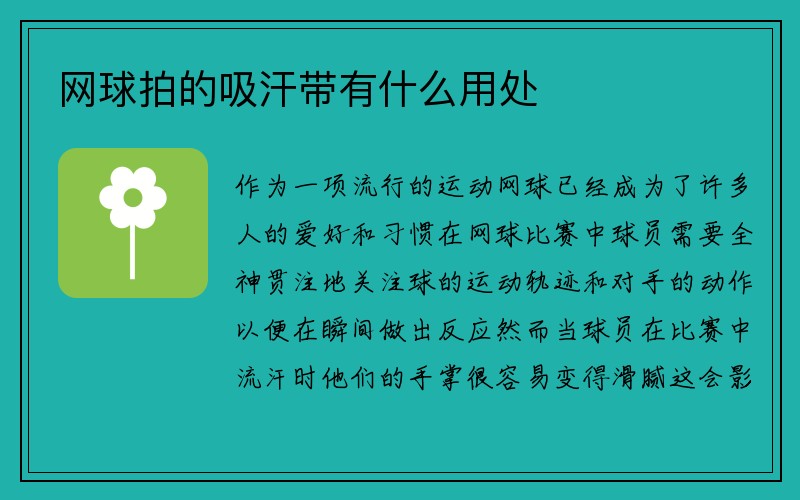 网球拍的吸汗带有什么用处

作为一项流行的运动网球已经成为了许多人的爱好和习惯在网球比赛中球员需要全神贯注地关注球的运动轨迹和对手的动作以便在瞬间做出反应然而当球员在比赛中流汗时他们的手掌很容易变得滑腻这会影